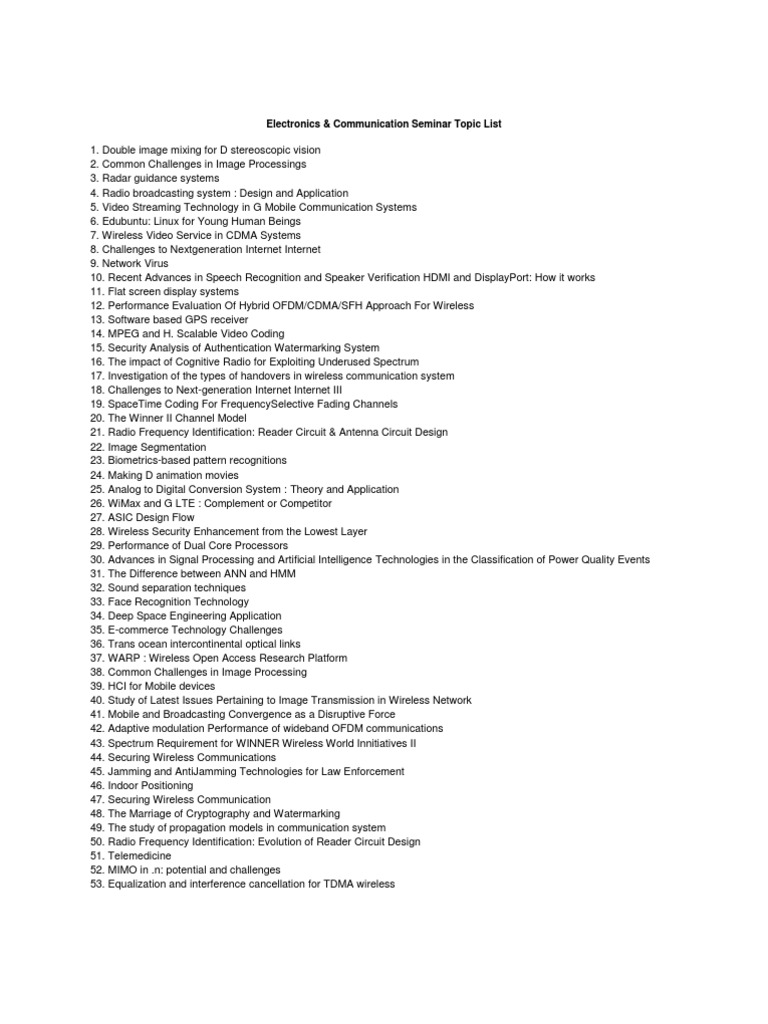 Electronics & Communication Seminar Topic List

1. Double image mixing for D stereoscopic vision
2. Common Challenges in Image Processings
3. Radar guidance systems
4. Radio broadcasting system : Design and Application
5. Video Streaming Technology in G Mobile Communication Systems
6. Edubuntu: Linux for Young Human Beings
7. Wireless Video Service in CDMA Systems
8. Challenges to Nextgeneration Internet Internet
9. Network Virus
10. Recent Advances in Speech Recognition and Speaker Verification HDMI and DisplayPort: How it works
11. Flat screen display systems
12. Performance Evaluation Of Hybrid OFDM/CDMA/SFH Approach For Wireless
13. Software based GPS receiver
14. MPEG and H. Scalable Video Coding
15. Security Analysis of Authentication Watermarking System
16. The impact of Cognitive Radio for Exploiting Underused Spectrum
17. Investigation of the types of handovers in wireless communication system
18. Challenges to Next-generation Internet Internet III
19. SpaceTime Coding For FrequencySelective Fading Channels
20. The Winner II Channel Model
21. Radio Frequency Identification: Reader Circuit & Antenna Circuit Design
22. Image Segmentation
23. Biometrics-based pattern recognitions
24. Making D animation movies
25. Analog to Digital Conversion System : Theory and Application
26. WiMax and G LTE : Complement or Competitor
27. ASIC Design Flow
28. Wireless Security Enhancement from the Lowest Layer
29. Performance of Dual Core Processors
30. Advances in Signal Processing and Artificial Intelligence Technologies in the Classification of Power Quality Events
31. The Difference between ANN and HMM
32. Sound separation techniques
33. Face Recognition Technology
34. Deep Space Engineering Application
35. E-commerce Technology Challenges
36. Trans ocean intercontinental optical links
37. WARP : Wireless Open Access Research Platform
38. Common Challenges in Image Processing
39. HCI for Mobile devices
40. Study of Latest Issues Pertaining to Image Transmission in Wireless Network
41. Mobile and Broadcasting Convergence as a Disruptive Force
42. Adaptive modulation Performance of wideband OFDM communications
43. Spectrum Requirement for WINNER Wireless World Innitiatives II
44. Securing Wireless Communications
45. Jamming and AntiJamming Technologies for Law Enforcement
46. Indoor Positioning
47. Securing Wireless Communication
48. The Marriage of Cryptography and Watermarking
49. The study of propagation models in communication system
50. Radio Frequency Identification: Evolution of Reader Circuit Design
51. Telemedicine
52. MIMO in .n: potential and challenges
53. Equalization and interference cancellation for TDMA wireless